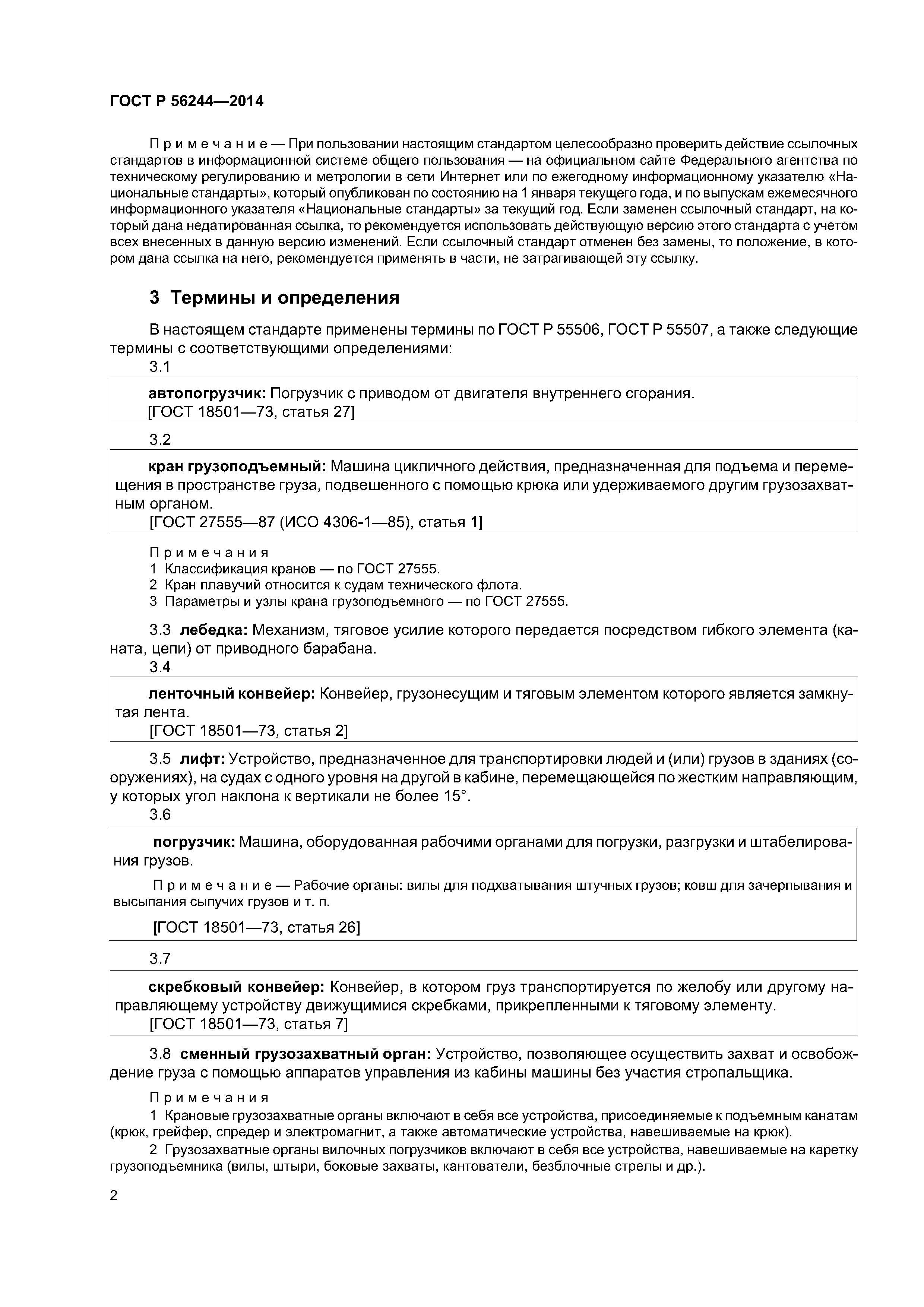 ГОСТ Р 56244—2014

Примечание — При пользовании настоящим стандартом целесообразно проверить действие ссылочных стандартов в информационной системе общего пользования — на официальном сайте Федерального агентства по техническому регулированию и метрологии в сети Интернет или по ежегодному информационному указателю «Национальные стандарты», который опубликован по состоянию на 1 января текущего года, и по выпускам ежемесячного информационного указателя «Национальные стандарты» за текущий год. Если заменен ссылочный стандарт, на который дана недатированная ссылка, то рекомендуется использовать действующую версию этого стандарта с учетом всех внесенных в данную версию изменений. Если ссылочный стандарт отменен без замены, то положение, в котором дана ссылка на него, рекомендуется применять в части, не затрагивающей эту ссылку.

3 Термины и определения

В настоящем стандарте применены термины по ГОСТ Р 55506, ГОСТ Р 55507, а также следующие термины с соответствующими определениями:

3.1

автопогрузчик: Погрузчик с приводом от двигателя внутреннего сгорания.
[ГОСТ 18501—73, статья 27]

3.2

кран грузоподъемный: Машина цикличного действия, предназначенная для подъема и перемещения в пространстве груза, подвешенного с помощью крюка или удерживаемого другим грузозахватным органом.
[ГОСТ 27555—87 (ИСО 4306-1—85), статья 1]

Примечания
1 Классификация кранов — по ГОСТ 27555.
2 Кран плавучий относится к судам технического флота.
3 Параметры и узлы крана грузоподъемного — по ГОСТ 27555.

3.3 лебедка: Механизм, тяговое усилие которого передается посредством гибкого элемента (каната, цепи) от приводного барабана.

3.4

ленточный конвейер: Конвейер, грузонесущим и тяговым элементом которого является замкнутая лента.
[ГОСТ 18501—73, статья 2]

3.5 лифт: Устройство, предназначенное для транспортировки людей и (или) грузов в зданиях (сооружениях), на судах с одного уровня на другой в кабине, перемещающейся по жестким направляющим, у которых угол наклона к вертикали не более 15°.

3.6

погрузчик: Машина, оборудованная рабочими органами для погрузки, разгрузки и штабелирования грузов.

Примечание — Рабочие органы: вилы для подхватывания штучных грузов; ковш для зачерпывания и высыпания сыпучих грузов и т. п.

[ГОСТ 18501—73, статья 26]

3.7

скребковый конвейер: Конвейер, в котором груз транспортируется по желобу или другому направляющему устройству движущимися скребками, прикрепленными к тяговому элементу.
[ГОСТ 18501—73, статья 7]

3.8 сменный грузозахватный орган: Устройство, позволяющее осуществить захват и освобождение груза с помощью аппаратов управления из кабины машины без участия стропальщика.

Примечания
1 Крановые грузозахватные органы включают в себя все устройства, присоединяемые к подъемным канатам (крюк, грейфер, спредер и электромагнит, а также автоматические устройства, навешиваемые на крюк).
2 Грузозахватные органы вилочных погрузчиков включают в себя все устройства, навешиваемые на каретку грузоподъемника (вилы, штыри, боковые захваты, кантователи, безблочные стрелы и др.).

2